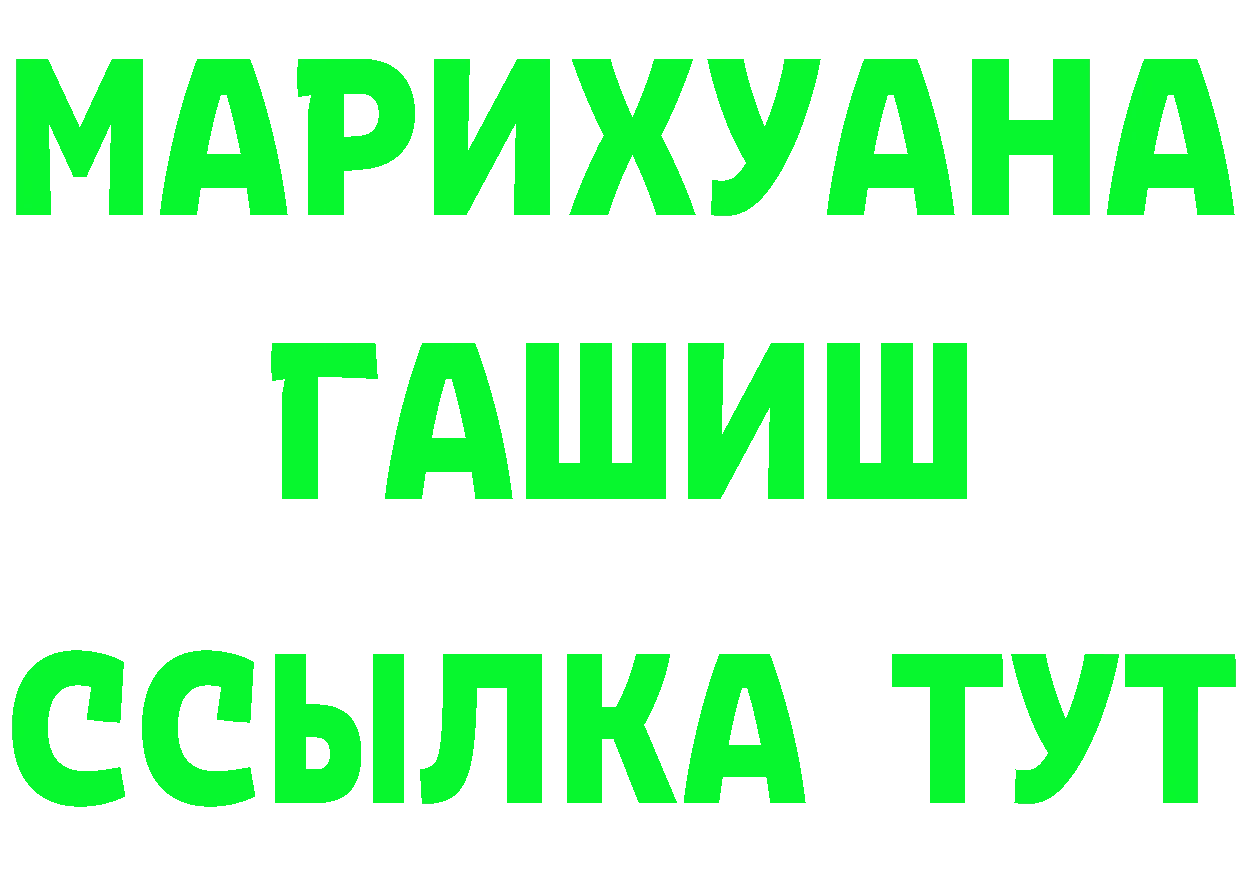 МАРИХУАНА
ГАШИШ
ССЫЛКА ТУТ